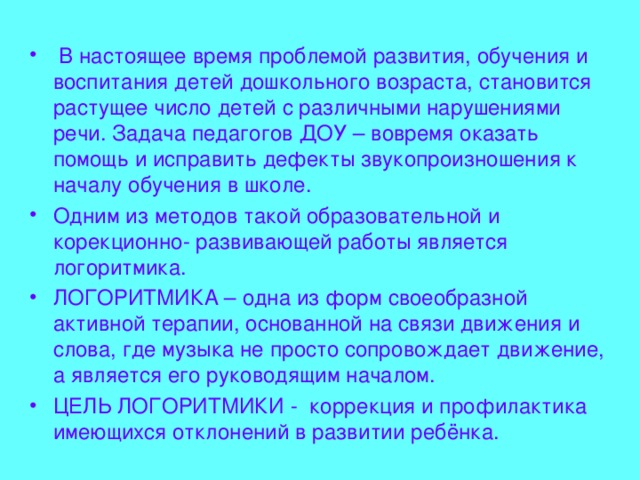 • В настоящее время проблемой развития, обучения и воспитания детей дошкольного возраста, становится растущее число детей с различными нарушениями речи. Задача педагогов ДОУ – вовремя оказать помощь и исправить дефекты звукопроизношения к началу обучения в школе.

• Одним из методов такой образовательной и корекционно- развивающей работы является логоритмика.

• ЛОГОРИТМИКА – одна из форм своеобразной активной терапии, основанной на связи движения и слова, где музыка не просто сопровождает движение, а является его руководящим началом.

• ЦЕЛЬ ЛОГОРИТМИКИ - коррекция и профилактика имеющихся отклонений в развитии ребёнка.